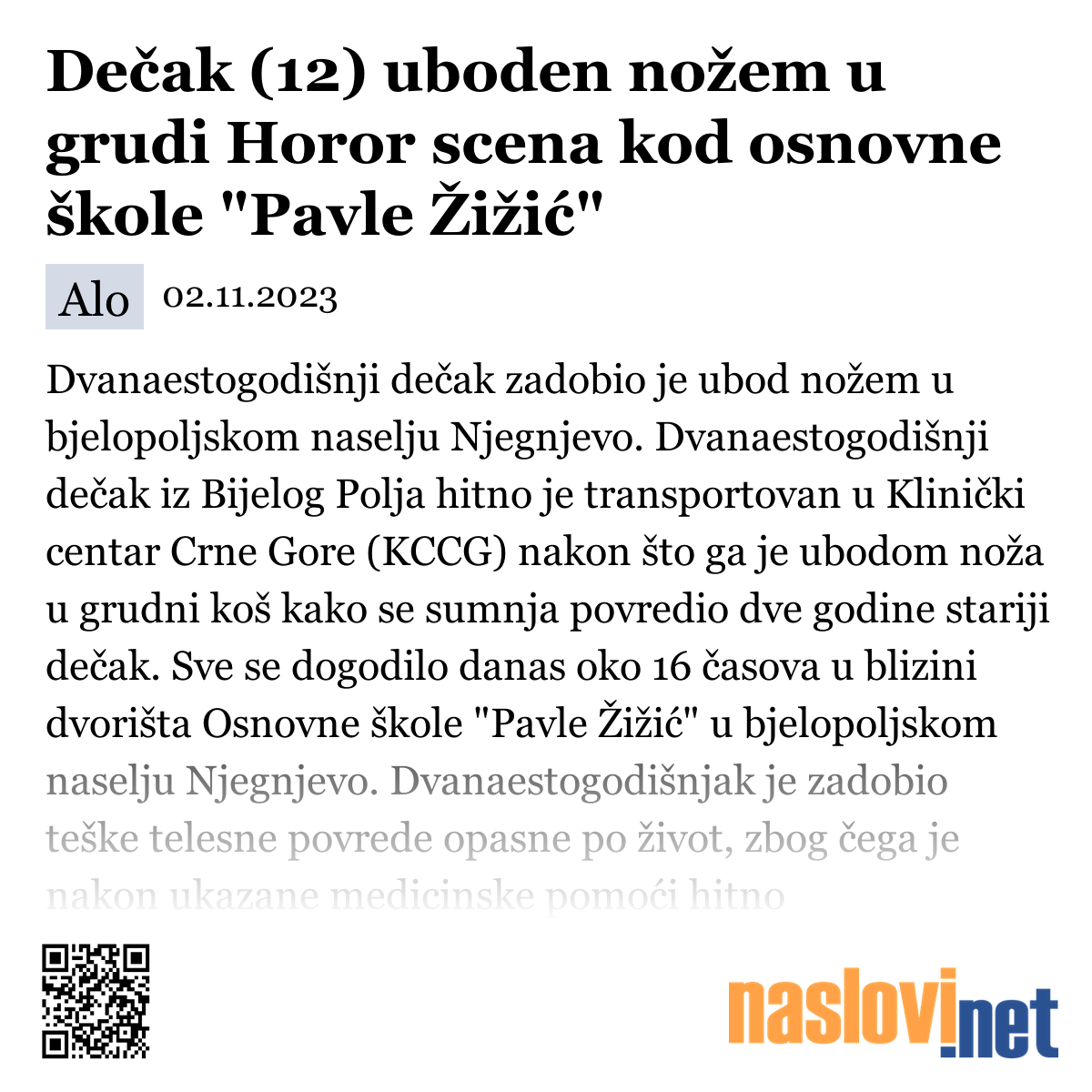 Dečak (12) uboden nožem u grudi Horor scena kod osnovne škole "Pavle Žižić"

Alo 02.11.2023

Dvanaestogodišnji dečak zadobio je ubod nožem u bjelopoljskom naselju Njegnjevo. Dvanaestogodišnji dečak iz Bijelog Polja hitno je transportovan u Klinički centar Crne Gore (KCCG) nakon što ga je ubodom noža u grudni koš kako se sumnja povredio dve godine stariji dečak. Sve se dogodilo danas oko 16 časova u blizini dvorišta Osnovne škole "Pavle Žižić" u bjelopoljskom naselju Njegnjevo. Dvanaestogodišnjak je zadobio teške telesne povrede opasne po život, zbog čega je nakon ukazane medicinske pomoći hitno

naslovi.net